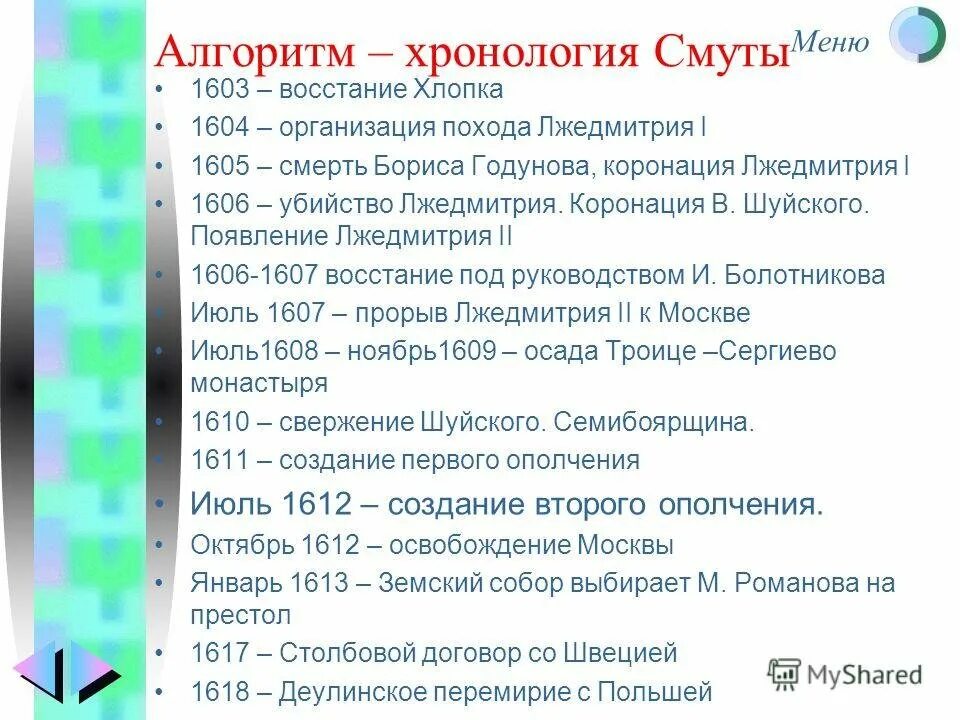 Алгоритм – хронология Смуты

Меню

• 1603 – восстание Хлопка
• 1604 – организация похода Лжедмитрия I
• 1605 – смерть Бориса Годунова, коронация Лжедмитрия I
• 1606 – убийство Лжедмитрия. Коронация В. Шуйского. Появление Лжедмитрия II
• 1606-1607 восстание под руководством И. Болотникова
• Июль 1607 – прорыв Лжедмитрия II к Москве
• Июль1608 – ноябрь1609 – осада Троице –Сергиево монастыря
• 1610 – свержение Шуйского. Семибоярщина.
• 1611 – создание первого ополчения
• Июль 1612 – создание второго ополчения.
• Октябрь 1612 – освобождение Москвы
• Январь 1613 – Земский собор выбирает М. Романова на престол
• 1617 – Столбовой договор со Швецией
• 1618 – Деулинское перемирие с Польшей

MyShared